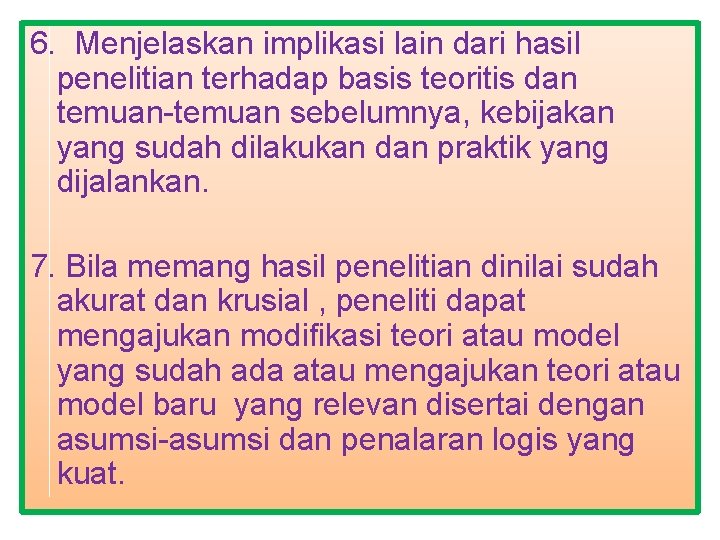 6. Menjelaskan implikasi lain dari hasil penelitian terhadap basis teoritis dan temuan-temuan sebelumnya, kebijakan yang sudah dilakukan dan praktik yang dijalankan.

7. Bila memang hasil penelitian dinilai sudah akurat dan krusial , peneliti dapat mengajukan modifikasi teori atau model yang sudah ada atau mengajukan teori atau model baru yang relevan disertai dengan asumsi-asumsi dan penalaran logis yang kuat.